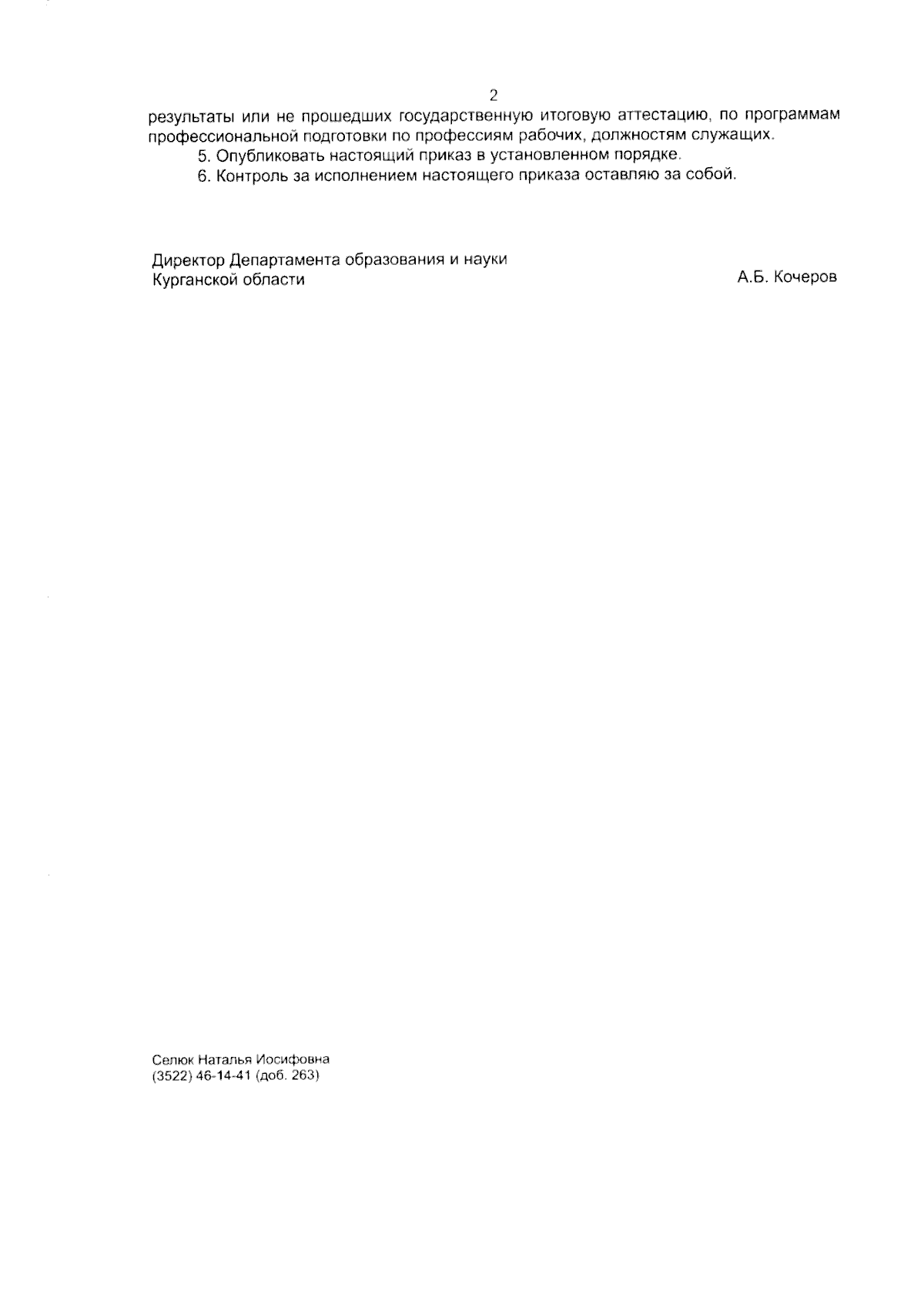 2

результаты или не прошедших государственную итоговую аттестацию, по программам профессиональной подготовки по профессиям рабочих, должностям служащих.

5. Опубликовать настоящий приказ в установленном порядке.

6. Контроль за исполнением настоящего приказа оставляю за собой.

Директор Департамента образования и науки
Курганской области А.Б. Кочеров

Селюк Наталья Иосифовна
(3522) 46-14-41 (доб. 263)